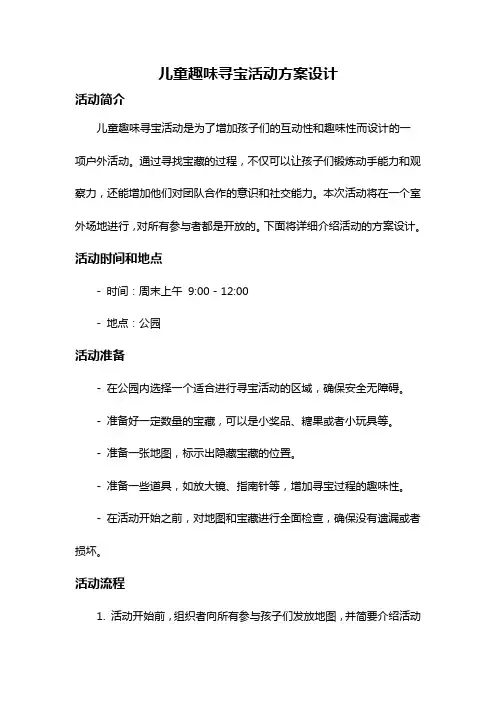 儿童趣味寻宝活动方案设计

活动简介

儿童趣味寻宝活动是为了增加孩子们的互动性和趣味性而设计的一项户外活动。通过寻找宝藏的过程，不仅可以让孩子们锻炼动手能力和观察力，还能增加他们对团队合作的意识和社交能力。本次活动将在一个室外场地进行，对所有参与者都是开放的。下面将详细介绍活动的方案设计。

活动时间和地点

- 时间：周末上午 9:00 - 12:00

- 地点：公园

活动准备

- 在公园内选择一个适合进行寻宝活动的区域，确保安全无障碍。

- 准备好一定数量的宝藏，可以是小奖品、糖果或者小玩具等。

- 准备一张地图，标示出隐藏宝藏的位置。

- 准备一些道具，如放大镜、指南针等，增加寻宝过程的趣味性。

- 在活动开始之前，对地图和宝藏进行全面检查，确保没有遗漏或者损坏。

活动流程

1. 活动开始前，组织者向所有参与孩子们发放地图，并简要介绍活动